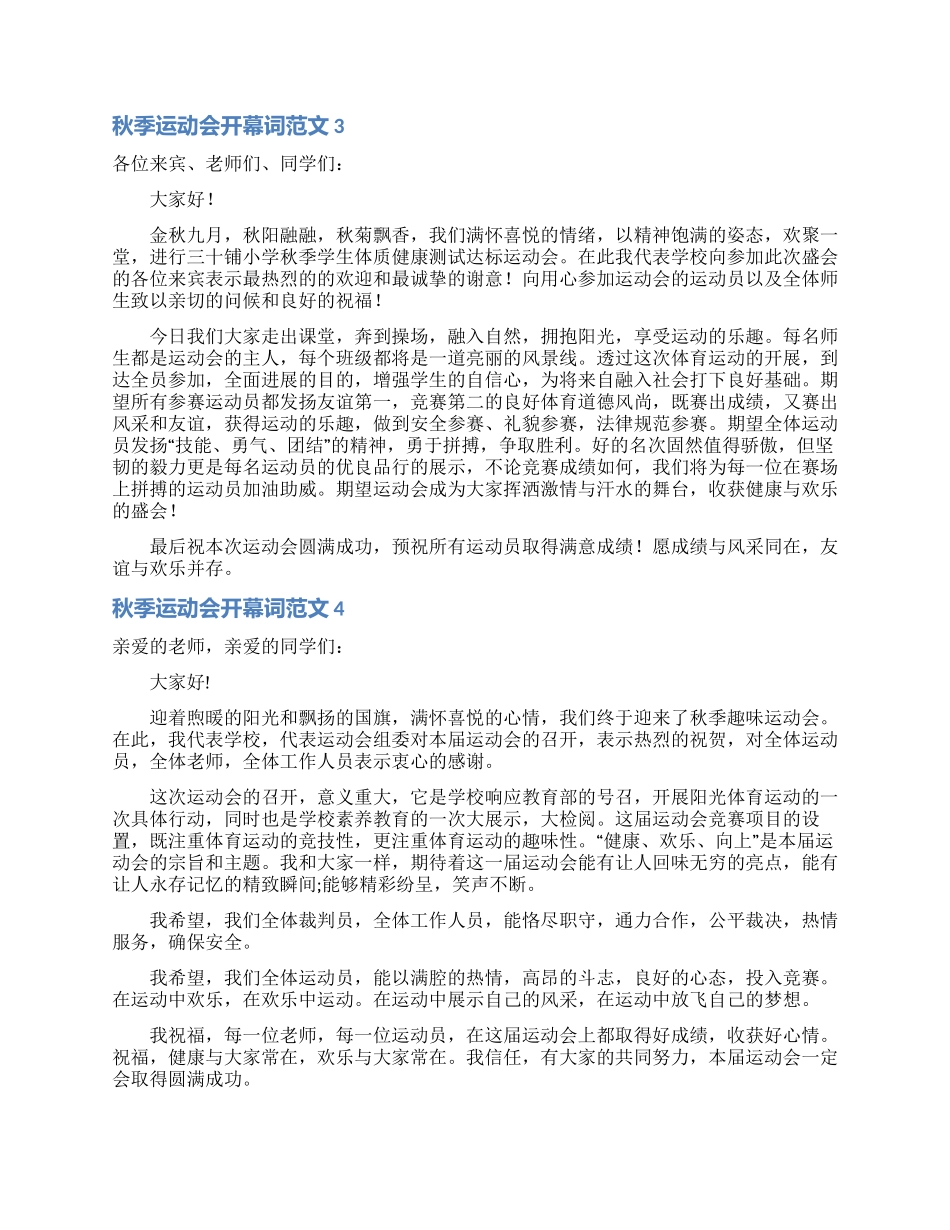 秋季运动会开幕词范文 3

各位来宾、老师们、同学们：

大家好！

金秋九月，秋阳融融，秋菊飘香，我们满怀喜悦的情绪，以精神饱满的姿态，欢聚一堂，进行三十铺小学秋季学生体质健康测试达标运动会。在此我代表学校向参加此次盛会的各位来宾表示最热烈的的欢迎和最诚挚的谢意！向用心参加运动会的运动员以及全体师生致以亲切的问候和良好的祝福！

今日我们大家走出课堂，奔到操场，融入自然，拥抱阳光，享受运动的乐趣。每名师生都是运动会的主人，每个班级都将是一道亮丽的风景线。透过这次体育运动的开展，到达全员参加，全面进展的目的，增强学生的自信心，为将来自融入社会打下良好基础。期望所有参赛运动员都发扬友谊第一，竞赛第二的良好体育道德风尚，既赛出成绩，又赛出风采和友谊，获得运动的乐趣，做到安全参赛、礼貌参赛，法律规范参赛。期望全体运动员发扬“技能、勇气、团结”的精神，勇于拼搏，争取胜利。好的名次固然值得骄傲，但坚韧的毅力更是每名运动员的优良品行的展示，不论竞赛成绩如何，我们将为每一位在赛场上拼搏的运动员加油助威。期望运动会成为大家挥洒激情与汗水的舞台，收获健康与欢乐的盛会！

最后祝本次运动会圆满成功，预祝所有运动员取得满意成绩！愿成绩与风采同在，友谊与欢乐并存。

秋季运动会开幕词范文 4

亲爱的老师，亲爱的同学们：

大家好!

迎着煦暖的阳光和飘扬的国旗，满怀喜悦的心情，我们终于迎来了秋季趣味运动会。在此，我代表学校，代表运动会组委对本届运动会的召开，表示热烈的祝贺，对全体运动员，全体老师，全体工作人员表示衷心的感谢。

这次运动会的召开，意义重大，它是学校响应教育部的号召，开展阳光体育运动的一次具体行动，同时也是学校素养教育的一次大展示，大检阅。这届运动会竞赛项目的设置，既注重体育运动的竞技性，更注重体育运动的趣味性。“健康、欢乐、向上”是本届运动会的宗旨和主题。我和大家一样，期待着这一届运动会能有让人回味无穷的亮点，能有让人永存记忆的精致瞬间;能够精彩纷呈，笑声不断。

我希望，我们全体裁判员，全体工作人员，能恪尽职守，通力合作，公平裁决，热情服务，确保安全。

我希望，我们全体运动员，能以满腔的热情，高昂的斗志，良好的心态，投入竞赛。在运动中欢乐，在欢乐中运动。在运动中展示自己的风采，在运动中放飞自己的梦想。

我祝福，每一位老师，每一位运动员，在这届运动会上都取得好成绩，收获好心情。祝福，健康与大家常在，欢乐与大家常在。我信任，有大家的共同努力，本届运动会一定会取得圆满成功。